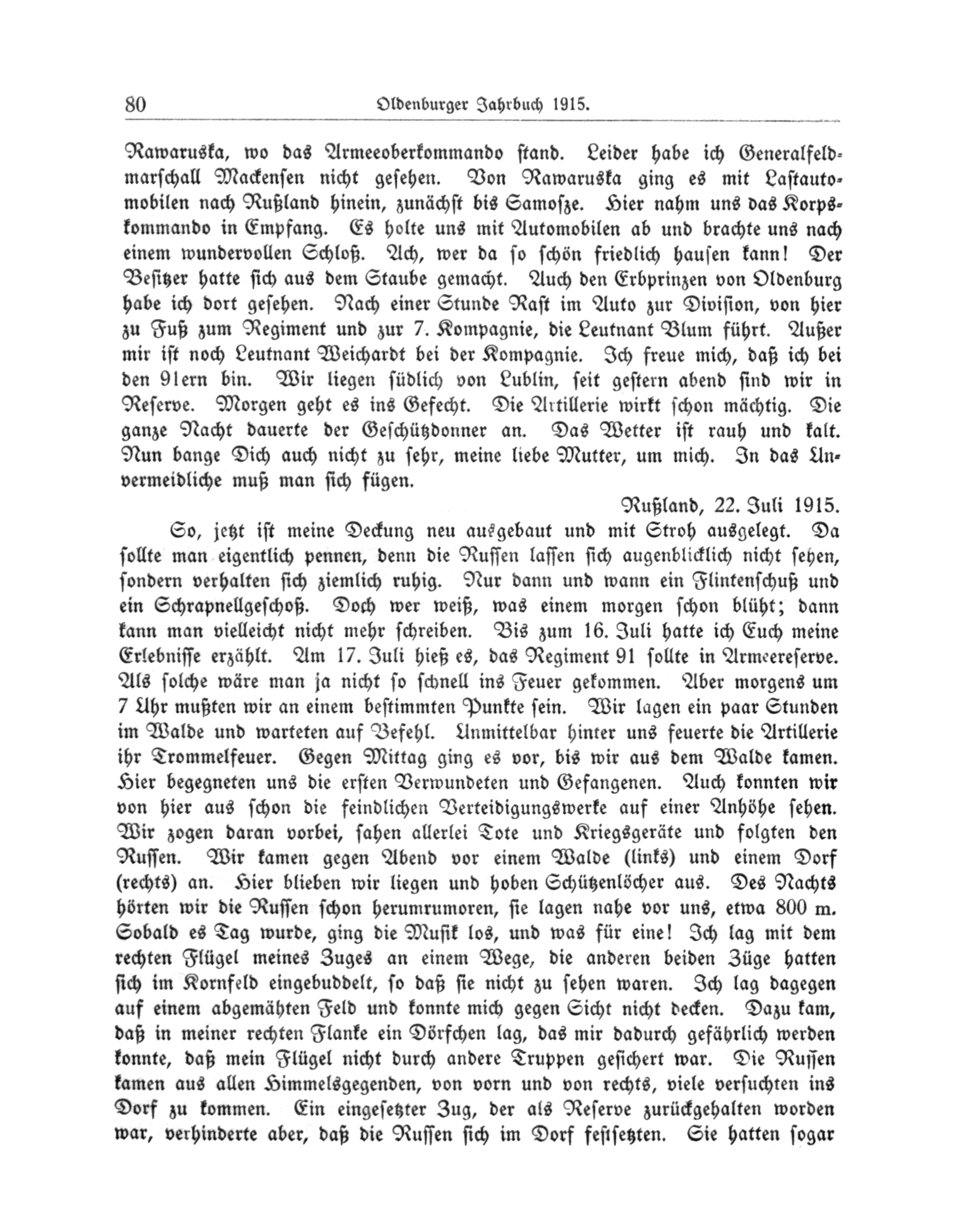 80 Oldenburger Jahrbuch 1915.

Rawaruska, wo das Armeeoberkommando stand. Leider habe ich Generalfeldmarschall Mackensen nicht gesehen. Von Rawaruska ging es mit Lastautomobilen nach Rußland hinein, zunächst bis Samosze. Hier nahm uns das Korpskommando in Empfang. Es holte uns mit Automobilen ab und brachte uns nach einem wundervollen Schloß. Ach, wer da so schön friedlich hausen kann! Der Besitzer hatte sich aus dem Staube gemacht. Auch den Erbprinzen von Oldenburg habe ich dort gesehen. Nach einer Stunde Rast im Auto zur Division, von hier zu Fuß zum Regiment und zur 7. Kompagnie, die Leutnant Blum führt. Außer mir ist noch Leutnant Weichardt bei der Kompagnie. Ich freue mich, daß ich bei den 91ern bin. Wir liegen südlich von Lublin, seit gestern abend sind wir in Reserve. Morgen geht es ins Gefecht. Die Artillerie wirkt schon mächtig. Die ganze Nacht dauerte der Geschützdonner an. Das Wetter ist rauh und kalt. Nun bange Dich auch nicht zu sehr, meine liebe Mutter, um mich. In das Unvermeidliche muß man sich fügen.

Rußland, 22. Juli 1915.

So, jetzt ist meine Deckung neu ausgebaut und mit Stroh ausgelegt. Da sollte man eigentlich pennen, denn die Russen lassen sich augenblicklich nicht sehen, sondern verhalten sich ziemlich ruhig. Nur dann und wann ein Flintenschuß und ein Schrapnellgeschoß. Doch wer weiß, was einem morgen schon blüht; dann kann man vielleicht nicht mehr schreiben. Bis zum 16. Juli hatte ich Euch meine Erlebnisse erzählt. Am 17. Juli hieß es, das Regiment 91 sollte in Armeereserve. Als solche wäre man ja nicht so schnell ins Feuer gekommen. Aber morgens um 7 Uhr mußten wir an einem bestimmten Punkte sein. Wir lagen ein paar Stunden im Walde und warteten auf Befehl. Unmittelbar hinter uns feuerte die Artillerie ihr Trommelfeuer. Gegen Mittag ging es vor, bis wir aus dem Walde kamen. Hier begegneten uns die ersten Verwundeten und Gefangenen. Auch konnten wir von hier aus schon die feindlichen Verteidigungswerke auf einer Anhöhe sehen. Wir zogen daran vorbei, sahen allerlei Tote und Kriegsgeräte und folgten den Russen. Wir kamen gegen Abend vor einem Walde (links) und einem Dorf (rechts) an. Hier blieben wir liegen und hoben Schützenlöcher aus. Des Nachts hörten wir die Russen schon herumrumoren, sie lagen nahe vor uns, etwa 800 m. Sobald es Tag wurde, ging die Musik los, und was für eine! Ich lag mit dem rechten Flügel meines Zuges an einem Wege, die anderen beiden Züge hatten sich im Kornfeld eingebuddelt, so daß sie nicht zu sehen waren. Ich lag dagegen auf einem abgemähten Feld und konnte mich gegen Sicht nicht decken. Dazu kam, daß in meiner rechten Flanke ein Dörfchen lag, das mir dadurch gefährlich werden konnte, daß mein Flügel nicht durch andere Truppen gesichert war. Die Russen kamen aus allen Himmelsgegenden, von vorn und von rechts, viele versuchten ins Dorf zu kommen. Ein eingesetzter Zug, der als Reserve zurückgehalten worden war, verhinderte aber, daß die Russen sich im Dorf festsetzten. Sie hatten sogar